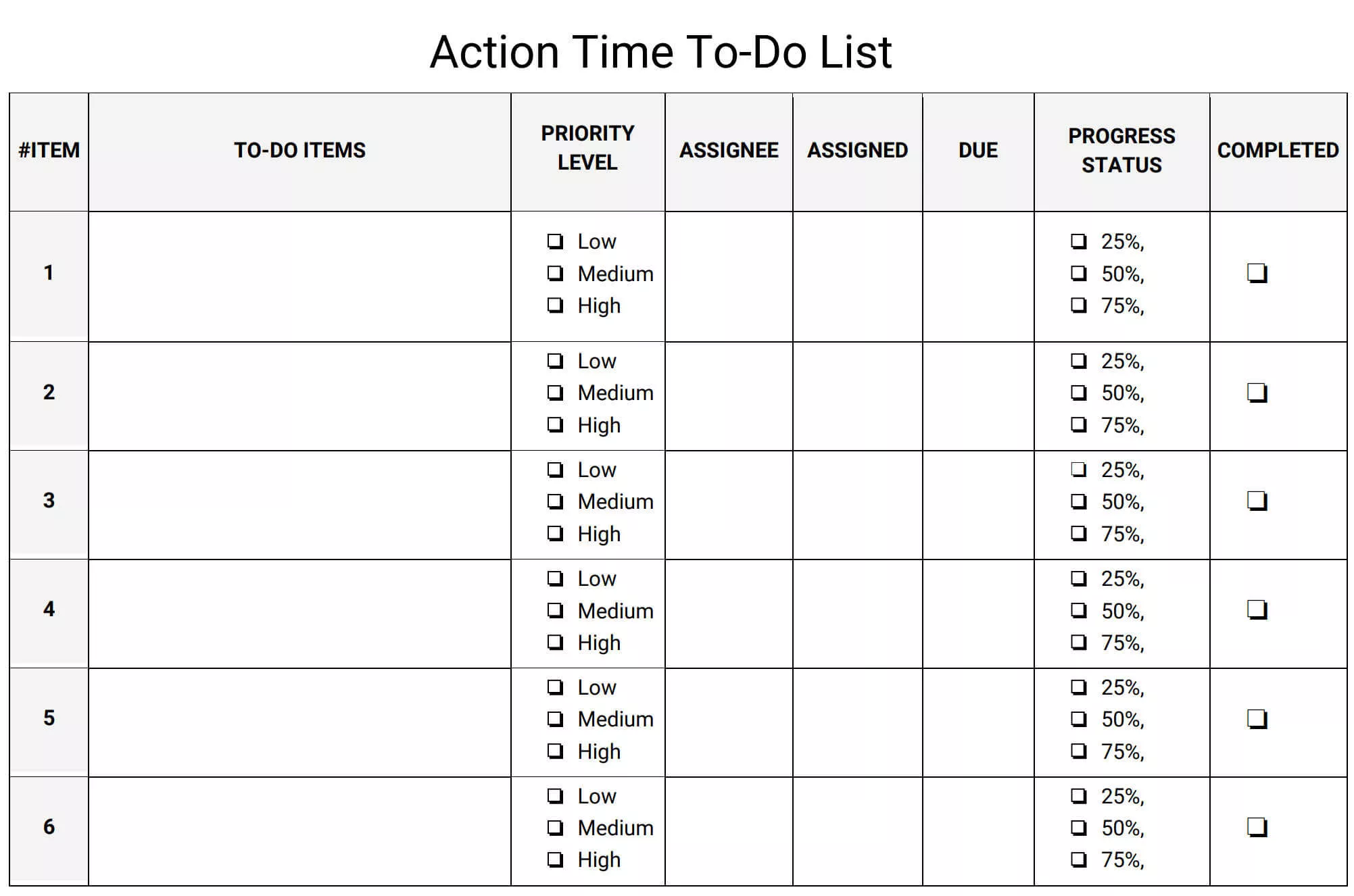 Action Time To-Do List

| #ITEM | TO-DO ITEMS | PRIORITY LEVEL | ASSIGNEE | ASSIGNED | DUE | PROGRESS STATUS | COMPLETED |
|---|---|---|---|---|---|---|---|
| 1 | | ❏ Low ❏ Medium ❏ High | | | | ❏ 25%, ❏ 50%, ❏ 75%, | ❏ |
| 2 | | ❏ Low ❏ Medium ❏ High | | | | ❏ 25%, ❏ 50%, ❏ 75%, | ❏ |
| 3 | | ❏ Low ❏ Medium ❏ High | | | | ❏ 25%, ❏ 50%, ❏ 75%, | ❏ |
| 4 | | ❏ Low ❏ Medium ❏ High | | | | ❏ 25%, ❏ 50%, ❏ 75%, | ❏ |
| 5 | | ❏ Low ❏ Medium ❏ High | | | | ❏ 25%, ❏ 50%, ❏ 75%, | ❏ |
| 6 | | ❏ Low ❏ Medium ❏ High | | | | ❏ 25%, ❏ 50%, ❏ 75%, | ❏ |